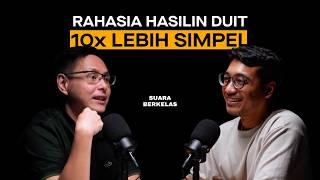 RAHASIA HASILIN DUIT
10x LEBIH SIMPEL

SUARA
BERKELAS